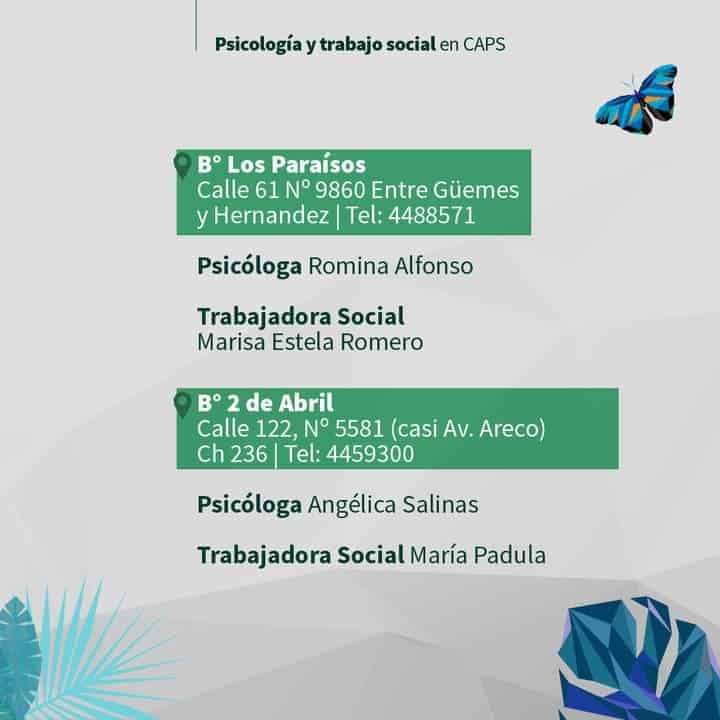 Psicología y trabajo social en CAPS

B° Los Paraísos
Calle 61 N° 9860 Entre Güemes y Hernandez | Tel: 4488571

Psicóloga Romina Alfonso

Trabajadora Social
Marisa Estela Romero

B° 2 de Abril
Calle 122, N° 5581 (casi Av. Areco) Ch 236 | Tel: 4459300

Psicóloga Angélica Salinas

Trabajadora Social María Padula